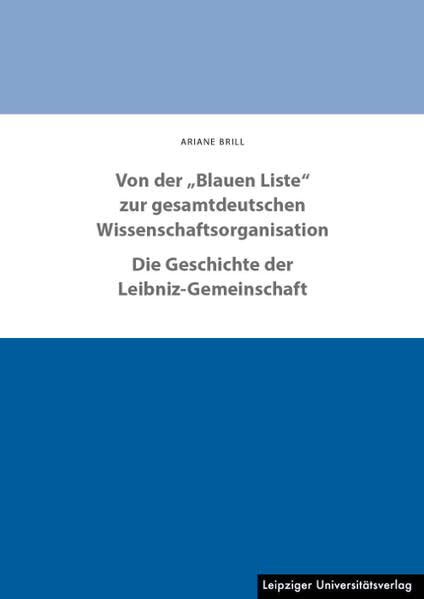 ARIANE BRILL

Von der „Blauen Liste“
zur gesamtdeutschen
Wissenschaftsorganisation

Die Geschichte der
Leibniz-Gemeinschaft

Leipziger Universitätsverlag